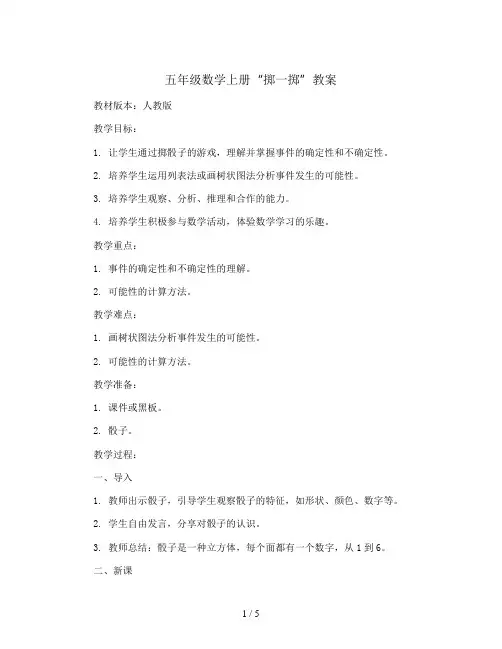 五年级数学上册“掷一掷”教案

教材版本：人教版

教学目标：

1. 让学生通过掷骰子的游戏，理解并掌握事件的确定性和不确定性。

2. 培养学生运用列表法或画树状图法分析事件发生的可能性。

3. 培养学生观察、分析、推理和合作的能力。

4. 培养学生积极参与数学活动，体验数学学习的乐趣。

教学重点：

1. 事件的确定性和不确定性的理解。

2. 可能性的计算方法。

教学难点：

1. 画树状图法分析事件发生的可能性。

2. 可能性的计算方法。

教学准备：

1. 课件或黑板。

2. 骰子。

教学过程：

一、导入

1. 教师出示骰子，引导学生观察骰子的特征，如形状、颜色、数字等。

2. 学生自由发言，分享对骰子的认识。

3. 教师总结：骰子是一种立方体，每个面都有一个数字，从 1 到 6。

二、新课

1 / 5